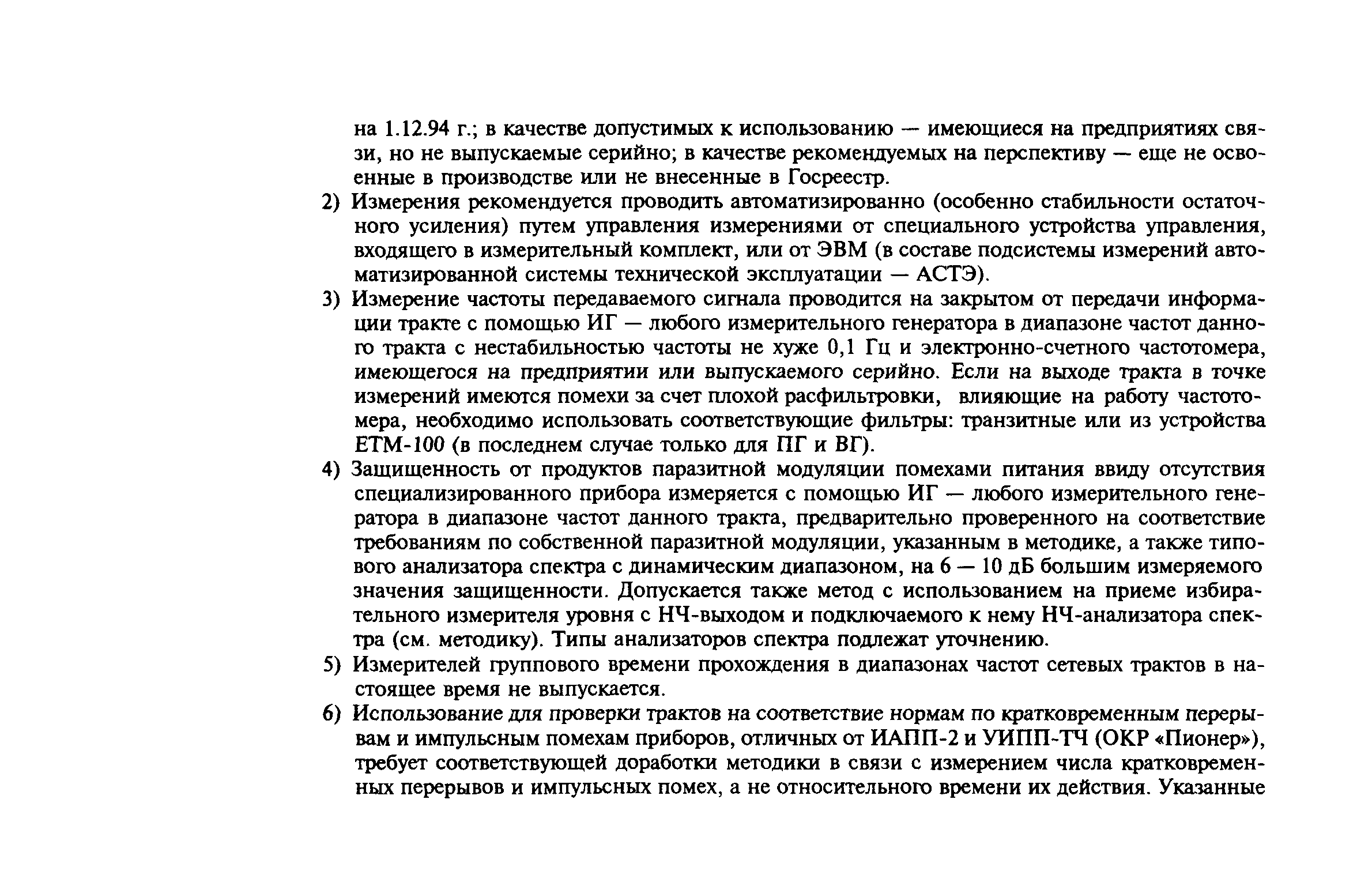 на 1.12.94 г.; в качестве допустимых к использованию — имеющиеся на предприятиях связи, но не выпускаемые серийно; в качестве рекомендуемых на перспективу — еще не освоенные в производстве или не внесенные в Госреестр.

2) Измерения рекомендуется проводить автоматизированно (особенно стабильности остаточного усиления) путем управления измерениями от специального устройства управления, входящего в измерительный комплект, или от ЭВМ (в составе подсистемы измерений автоматизированной системы технической эксплуатации — АСТЭ).

3) Измерение частоты передаваемого сигнала проводится на закрытом от передачи информации тракте с помощью ИГ — любого измерительного генератора в диапазоне частот данного тракта с нестабильностью частоты не хуже 0,1 Гц и электронно-счетного частотомера, имеющегося на предприятии или выпускаемого серийно. Если на выходе тракта в точке измерений имеются помехи за счет плохой расфильтровки, влияющие на работу частотомера, необходимо использовать соответствующие фильтры: транзитные или из устройства ЕТМ-100 (в последнем случае только для ПГ и ВГ).

4) Защищенность от продуктов паразитной модуляции помехами питания ввиду отсутствия специализированного прибора измеряется с помощью ИГ — любого измерительного генератора в диапазоне частот данного тракта, предварительно проверенного на соответствие требованиям по собственной паразитной модуляции, указанным в методике, а также типового анализатора спектра с динамическим диапазоном, на 6 — 10 дБ большим измеряемого значения защищенности. Допускается также метод с использованием на приеме избирательного измерителя уровня с НЧ-выходом и подключаемого к нему НЧ-анализатора спектра (см. методику). Типы анализаторов спектра подлежат уточнению.

5) Измерителей группового времени прохождения в диапазонах частот сетевых трактов в настоящее время не выпускается.

6) Использование для проверки трактов на соответствие нормам по кратковременным перерывам и импульсным помехам приборов, отличных от ИАПП-2 и УИПП-ТЧ (ОКР «Пионер»), требует соответствующей доработки методики в связи с измерением числа кратковременных перерывов и импульсных помех, а не относительного времени их действия. Указанные